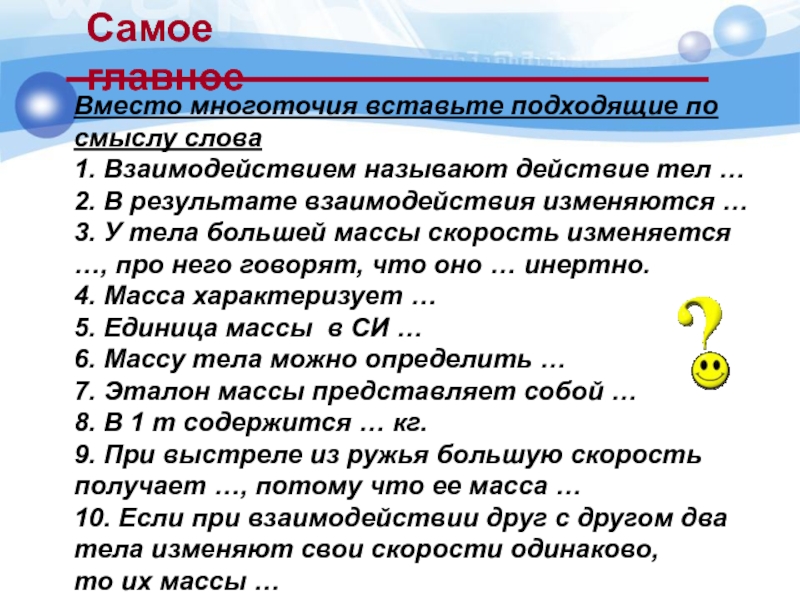 Самое главное

Вместо многоточия вставьте подходящие по смыслу слова
1. Взаимодействием называют действие тел …
2. В результате взаимодействия изменяются …
3. У тела большей массы скорость изменяется …, про него говорят, что оно … инертно.
4. Масса характеризует …
5. Единица массы в СИ …
6. Массу тела можно определить …
7. Эталон массы представляет собой …
8. В 1 т содержится … кг.
9. При выстреле из ружья большую скорость получает …, потому что ее масса …
10. Если при взаимодействии друг с другом два тела изменяют свои скорости одинаково, то их массы …